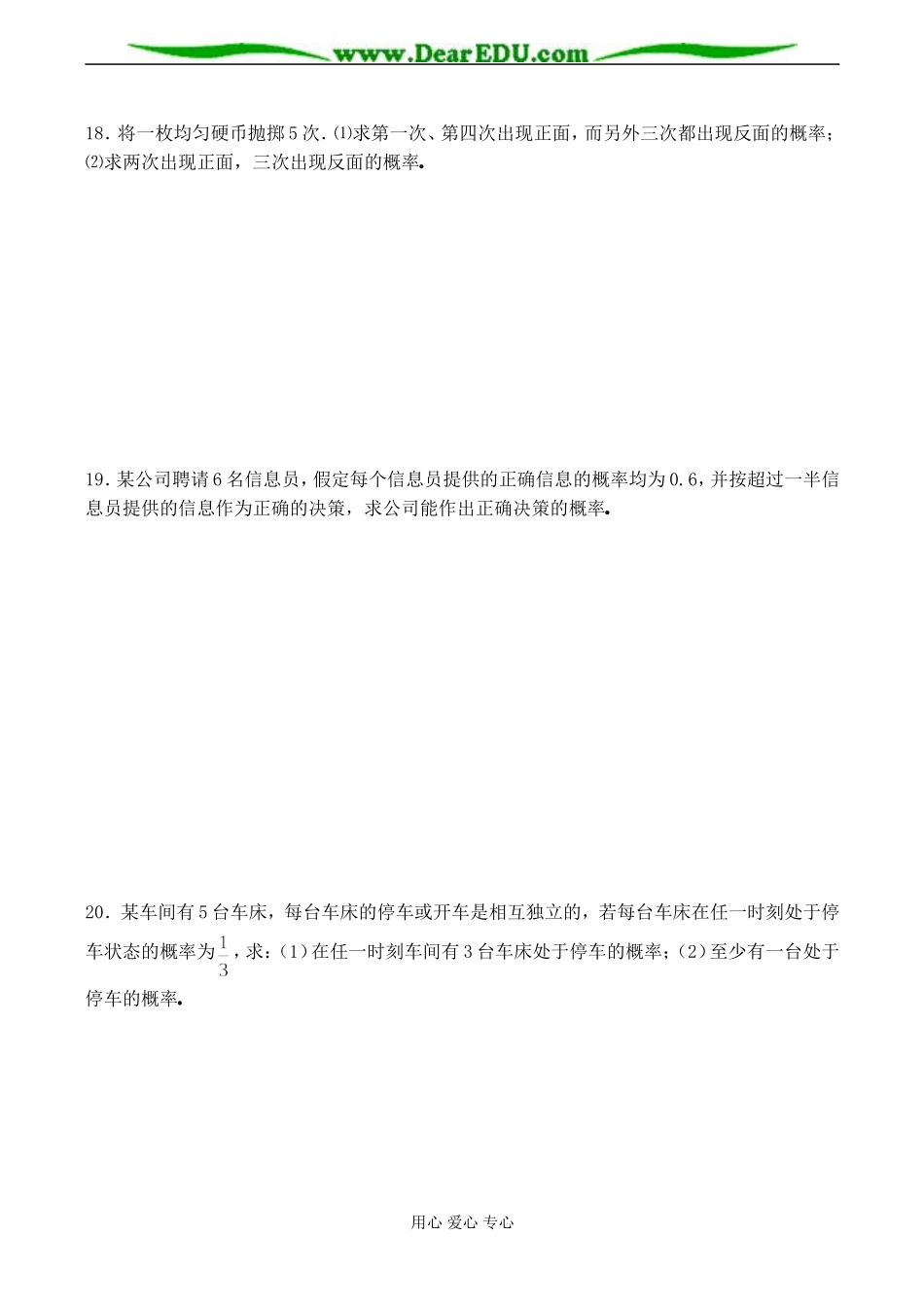 www.DearEDU.com

18．将一枚均匀硬币抛掷5次.⑴求第一次、第四次出现正面，而另外三次都出现反面的概率；⑵求两次出现正面，三次出现反面的概率.

19．某公司聘请6名信息员，假定每个信息员提供的正确信息的概率均为0.6，并按超过一半信息员提供的信息作为正确的决策，求公司能作出正确决策的概率.

20．某车间有5台车床，每台车床的停车或开车是相互独立的，若每台车床在任一时刻处于停车状态的概率为$\frac{1}{3}$，求：(1)在任一时刻车间有3台车床处于停车的概率；(2)至少有一台处于停车的概率.

用心 爱心 专心